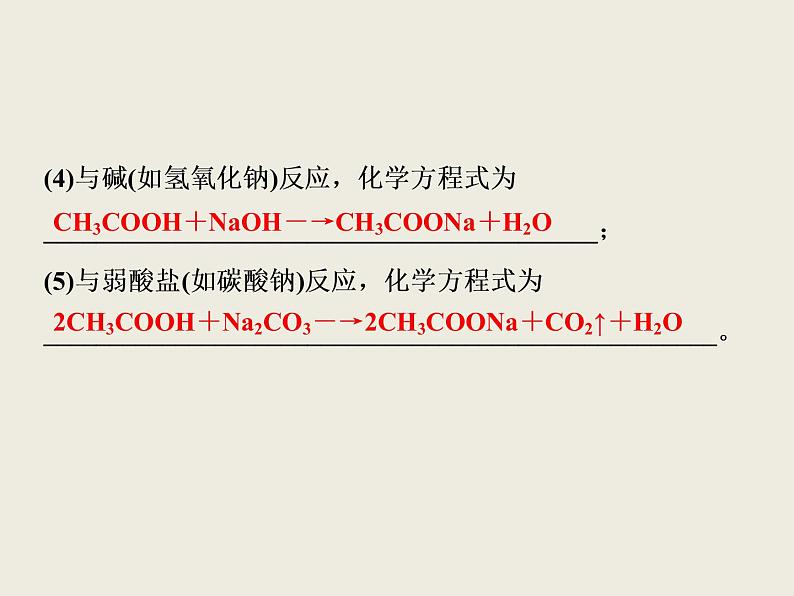 (4)与碱(如氢氧化钠)反应，化学方程式为

$CH_3COOH+NaOH \longrightarrow CH_3COONa+H_2O$；

(5)与弱酸盐(如碳酸钠)反应，化学方程式为

$2CH_3COOH+Na_2CO_3 \longrightarrow 2CH_3COONa+CO_2\uparrow+H_2O$。